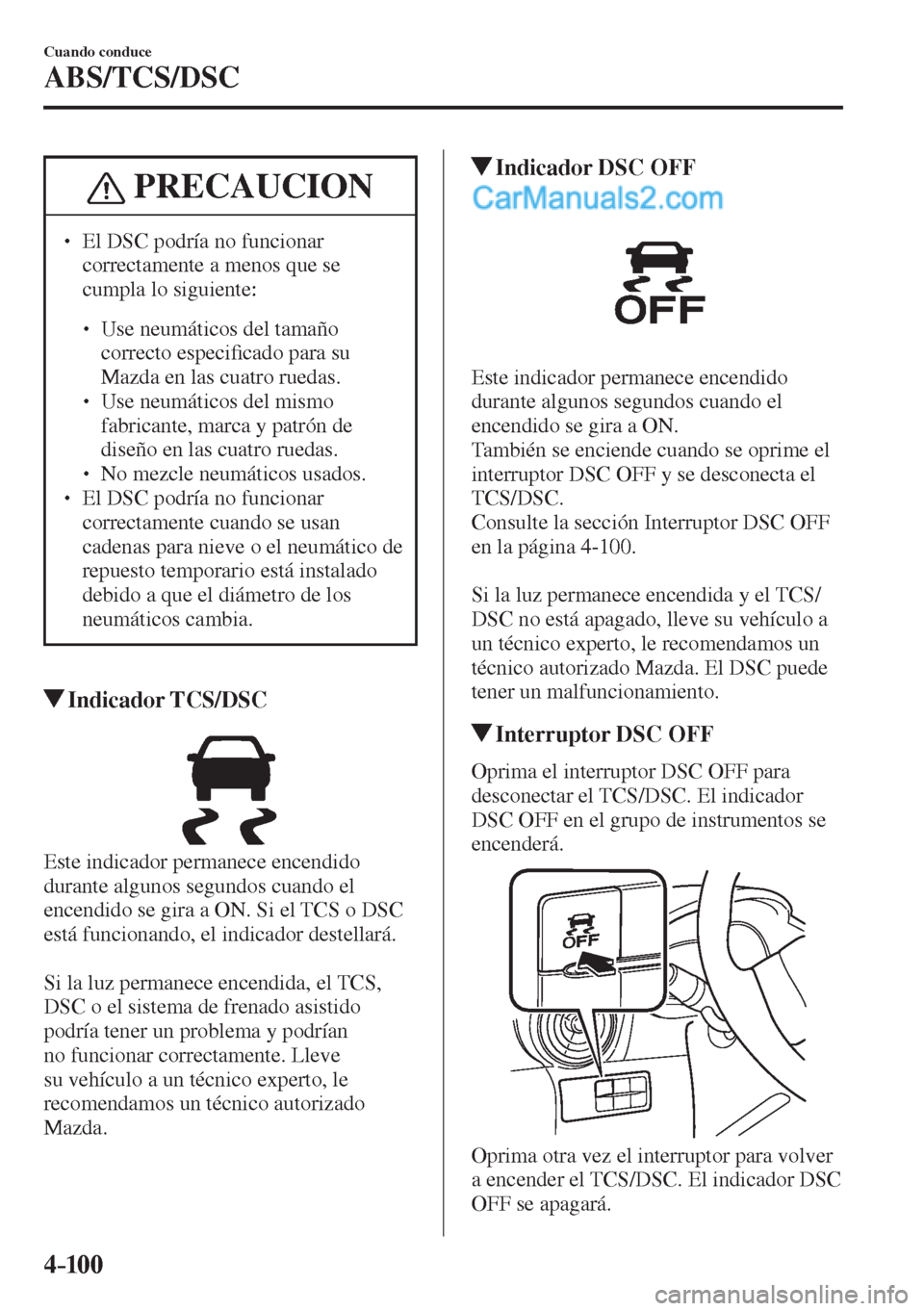 Cuando conduce
ABS/TCS/DSC

PRECAUCION

• El DSC podría no funcionar correctamente a menos que se cumpla lo siguiente:
• Use neumáticos del tamaño correcto especificado para su Mazda en las cuatro ruedas.
• Use neumáticos del mismo fabricante, marca y patrón de diseño en las cuatro ruedas.
• No mezcle neumáticos usados.
• El DSC podría no funcionar correctamente cuando se usan cadenas para nieve o el neumático de repuesto temporario está instalado debido a que el diámetro de los neumáticos cambia.

▼Indicador TCS/DSC

Este indicador permanece encendido durante algunos segundos cuando el encendido se gira a ON. Si el TCS o DSC está funcionando, el indicador destellará.

Si la luz permanece encendida, el TCS, DSC o el sistema de frenado asistido podría tener un problema y podrían no funcionar correctamente. Lleve su vehículo a un técnico experto, le recomendamos un técnico autorizado Mazda.

▼Indicador DSC OFF

CarManuals2.com

OFF

Este indicador permanece encendido durante algunos segundos cuando el encendido se gira a ON.
También se enciende cuando se oprime el interruptor DSC OFF y se desconecta el TCS/DSC.
Consulte la sección Interruptor DSC OFF en la página 4-100.

Si la luz permanece encendida y el TCS/DSC no está apagado, lleve su vehículo a un técnico experto, le recomendamos un técnico autorizado Mazda. El DSC puede tener un malfuncionamiento.

▼Interruptor DSC OFF

Oprima el interruptor DSC OFF para desconectar el TCS/DSC. El indicador DSC OFF en el grupo de instrumentos se encenderá.

OFF

Oprima otra vez el interruptor para volver a encender el TCS/DSC. El indicador DSC OFF se apagará.

4-100

carmanualsonline.info